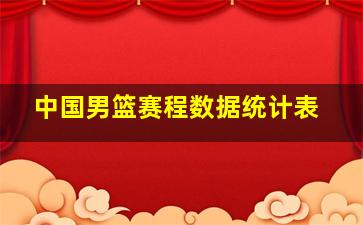 中国男篮赛程数据统计表